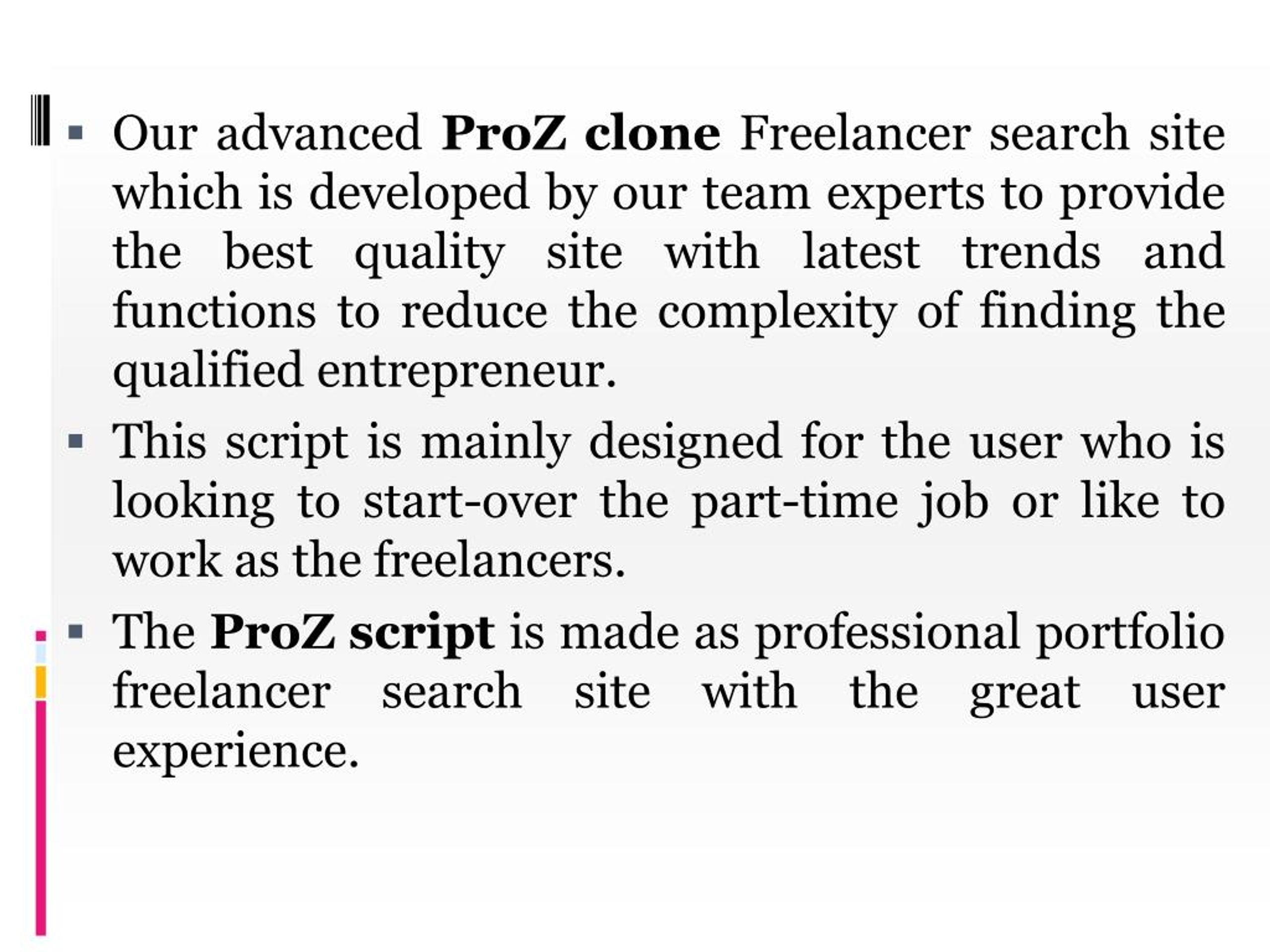 ▪ Our advanced ProZ clone Freelancer search site which is developed by our team experts to provide the best quality site with latest trends and functions to reduce the complexity of finding the qualified entrepreneur.

▪ This script is mainly designed for the user who is looking to start-over the part-time job or like to work as the freelancers.

▪ The ProZ script is made as professional portfolio freelancer search site with the great user experience.